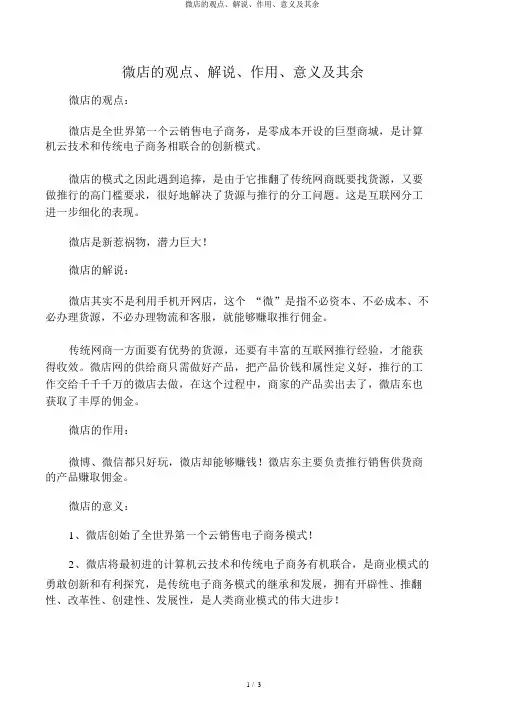 微店的观点、解说、作用、意义及其余

微店的观点、解说、作用、意义及其余

微店的观点：

微店是全世界第一个云销售电子商务，是零成本开设的巨型商城，是计算机云技术和传统电子商务相联合的创新模式。

微店的模式之因此遇到追捧，是由于它推翻了传统网商既要找货源，又要做推行的高门槛要求，很好地解决了货源与推行的分工问题。这是互联网分工进一步细化的表现。

微店是新惹祸物，潜力巨大！

微店的解说：

微店其实不是利用手机开网店，这个 “微”是指不必资本、不必成本、不必办理货源，不必办理物流和客服，就能够赚取推行佣金。

传统网商一方面要有优势的货源，还要有丰富的互联网推行经验，才能获得收效。微店网的供给商只需做好产品，把产品价钱和属性定义好，推行的工作交给千千千万的微店去做，在这个过程中，商家的产品卖出去了，微店东也获取了丰厚的佣金。

微店的作用：

微博、微信都只好玩，微店却能够赚钱！微店东主要负责推行销售供货商的产品赚取佣金。

微店的意义：

1、微店创始了全世界第一个云销售电子商务模式！

2、微店将最初进的计算机云技术和传统电子商务有机联合，是商业模式的勇敢创新和有利探究，是传统电子商务模式的继承和发展，拥有开辟性、推翻性、改革性、创建性、发展性，是人类商业模式的伟大进步！

1 / 3